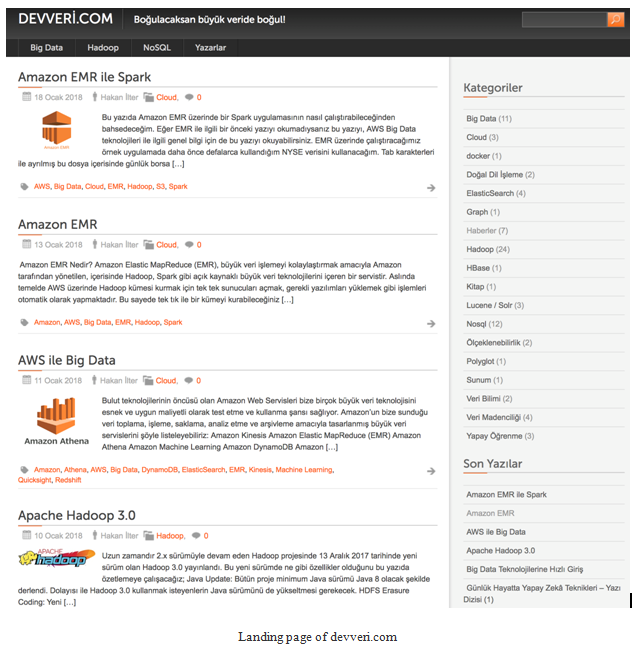 DEVVERİ.COM Boğulacaksan büyük veride boğul!

Big Data Hadoop NoSQL Yazarlar

Amazon EMR ile Spark

18 Ocak 2018 Hakan İlter Cloud, 0

Amazon EMR

Bu yazıda Amazon EMR üzerinde bir Spark uygulamasının nasıl çalıştırabileceğinden bahsedeceğim. Eğer EMR ile ilgili bir önceki yazıyı okumadıysanız bu yazıyı, AWS Big Data teknolojileri ile ilgili genel bilgi için de bu yazıyı okuyabilirsiniz. EMR üzerinde çalıştıracağımız örnek uygulamada daha önce defalarca kullandığım NYSE verisini kullanacağım. Tab karakterleri ile ayrılmış bu dosya içerisinde günlük borsa […]

AWS, Big Data, Cloud, EMR, Hadoop, S3, Spark

Amazon EMR

13 Ocak 2018 Hakan İlter Cloud, 0

Amazon EMR Nedir? Amazon Elastic MapReduce (EMR), büyük veri işlemeyi kolaylaştırmak amacıyla Amazon tarafından yönetilen, içerisinde Hadoop, Spark gibi açık kaynaklı büyük veri teknolojilerini içeren bir servistir. Aslında temelde AWS üzerinde Hadoop kümesi kurmak için tek tek sunucuları açmak, gerekli yazılımları yüklemek gibi işlemleri otomatik olarak yapmaktadır. Bu sayede tek tık ile bir kümeyi kurabileceğiniz […]

Amazon, AWS, Big Data, EMR, Hadoop, Spark

AWS ile Big Data

11 Ocak 2018 Hakan İlter Cloud, 0

Amazon Athena

Bulut teknolojilerinin öncüsü olan Amazon Web Servisleri bize birçok büyük veri teknolojisini esnek ve uygun maliyetli olarak test etme ve kullanma şansı sağlıyor. Amazon'un bize sunduğu veri toplama, işleme, saklama, analiz etme ve arşivleme amacıyla tasarlanmış büyük veri servislerini şöyle listeleyebiliriz: Amazon Kinesis Amazon Elastic MapReduce (EMR) Amazon Athena Amazon Machine Learning Amazon DynamoDB Amazon […]

Amazon, Athena, AWS, Big Data, DynamoDB, ElasticSearch, EMR, Kinesis, Machine Learning, Quicksight, Redshift

Apache Hadoop 3.0

10 Ocak 2018 Hakan İlter Hadoop, 0

APACHE hadoop

Uzun zamandır 2.x sürümüyle devam eden Hadoop projesinde 13 Aralık 2017 tarihinde yeni sürüm olan Hadoop 3.0 yayınlandı. Bu yeni sürümde ne gibi özellikler olduğunu bu yazıda özetlemeye çalışacağız; Java Update: Bütün proje minimum Java sürümü Java 8 olacak şekilde derlendi. Dolayısı ile Hadoop 3.0 kullanmak isteyenlerin Java sürümünü de yükseltmesi gerekecek. HDFS Erasure Coding: Yeni […]

Kategoriler

Big Data (11)
Cloud (3)
docker (1)
Doğal Dil İşleme (2)
ElasticSearch (4)
Graph (1)
Haberler (7)
Hadoop (24)
HBase (1)
Kitap (1)
Lucene / Solr (3)
Nosql (12)
Ölçeklenebilirlik (2)
Polyglot (1)
Sunum (1)
Veri Bilimi (2)
Veri Madenciliği (4)
Yapay Öğrenme (3)

Son Yazılar

Amazon EMR ile Spark
Amazon EMR
AWS ile Big Data
Apache Hadoop 3.0
Big Data Teknolojilerine Hızlı Giriş
Günlük Hayatta Yapay Zekâ Teknikleri – Yazı Dizisi (1)

Landing page of devveri.com